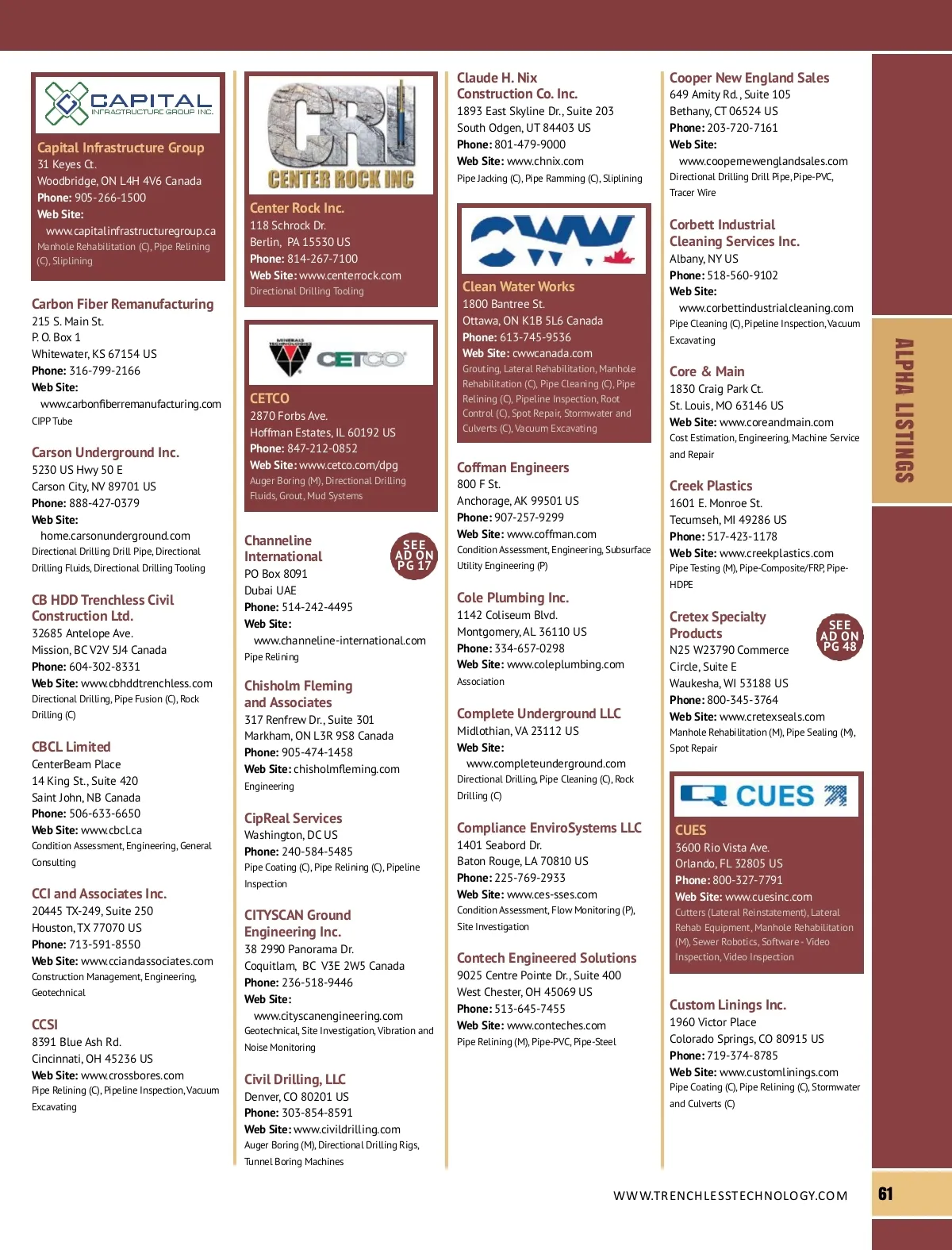 CAPITAL
INFRASTRUCTURE GROUP INC.

Capital Infrastructure Group
31 Keyes Ct.
Woodbridge, ON L4H 4V6 Canada
Phone: 905-266-1500
Web Site:
www.capitalinfrastructuregroup.ca
Manhole Rehabilitation (C), Pipe Relining (C), Sliplining

Carbon Fiber Remanufacturing
215 S. Main St.
P. O. Box 1
Whitewater, KS 67154 US
Phone: 316-799-2166
Web Site:
www.carbonfiberremanufacturing.com
CIPP Tube

Carson Underground Inc.
5230 US Hwy 50 E
Carson City, NV 89701 US
Phone: 888-427-0379
Web Site:
home.carsonunderground.com
Directional Drilling Drill Pipe, Directional Drilling Fluids, Directional Drilling Tooling

CB HDD Trenchless Civil Construction Ltd.
32685 Antelope Ave.
Mission, BC V2V 5J4 Canada
Phone: 604-302-8331
Web Site: www.cbhddtrenchless.com
Directional Drilling, Pipe Fusion (C), Rock Drilling (C)

CBCL Limited
CenterBeam Place
14 King St., Suite 420
Saint John, NB Canada
Phone: 506-633-6650
Web Site: www.cbcl.ca
Condition Assessment, Engineering, General Consulting

CCI and Associates Inc.
20445 TX-249, Suite 250
Houston, TX 77070 US
Phone: 713-591-8550
Web Site: www.cciandassociates.com
Construction Management, Engineering, Geotechnical

CCSI
8391 Blue Ash Rd.
Cincinnati, OH 45236 US
Web Site: www.crossbores.com
Pipe Relining (C), Pipeline Inspection, Vacuum Excavating

CRI
CENTER ROCK INC

Center Rock Inc.
118 Schrock Dr.
Berlin, PA 15530 US
Phone: 814-267-7100
Web Site: www.centerrock.com
Directional Drilling Tooling

MINERALS TECHNOLOGIES
CETCO

CETCO
2870 Forbs Ave.
Hoffman Estates, IL 60192 US
Phone: 847-212-0852
Web Site: www.cetco.com/dpg
Auger Boring (M), Directional Drilling Fluids, Grout, Mud Systems

Channeline International
SEE AD ON PG 17
PO Box 8091
Dubai UAE
Phone: 514-242-4495
Web Site:
www.channeline-international.com
Pipe Relining

Chisholm Fleming and Associates
317 Renfrew Dr., Suite 301
Markham, ON L3R 9S8 Canada
Phone: 905-474-1458
Web Site: chisholmfleming.com
Engineering

CipReal Services
Washington, DC US
Phone: 240-584-5485
Pipe Coating (C), Pipe Relining (C), Pipeline Inspection

CITYSCAN Ground Engineering Inc.
38 2990 Panorama Dr.
Coquitlam, BC V3E 2W5 Canada
Phone: 236-518-9446
Web Site:
www.cityscanengineering.com
Geotechnical, Site Investigation, Vibration and Noise Monitoring

Civil Drilling, LLC
Denver, CO 80201 US
Phone: 303-854-8591
Web Site: www.civildrilling.com
Auger Boring (M), Directional Drilling Rigs, Tunnel Boring Machines

Claude H. Nix Construction Co. Inc.
1893 East Skyline Dr., Suite 203
South Odgen, UT 84403 US
Phone: 801-479-9000
Web Site: www.chnix.com
Pipe Jacking (C), Pipe Ramming (C), Sliplining

CWW

Clean Water Works
1800 Bantree St.
Ottawa, ON K1B 5L6 Canada
Phone: 613-745-9536
Web Site: cwwcanada.com
Grouting, Lateral Rehabilitation, Manhole Rehabilitation (C), Pipe Cleaning (C), Pipe Relining (C), Pipeline Inspection, Root Control (C), Spot Repair, Stormwater and Culverts (C), Vacuum Excavating

Coffman Engineers
800 F St.
Anchorage, AK 99501 US
Phone: 907-257-9299
Web Site: www.coffman.com
Condition Assessment, Engineering, Subsurface Utility Engineering (P)

Cole Plumbing Inc.
1142 Coliseum Blvd.
Montgomery, AL 36110 US
Phone: 334-657-0298
Web Site: www.coleplumbing.com
Association

Complete Underground LLC
Midlothian, VA 23112 US
Web Site:
www.completeunderground.com
Directional Drilling, Pipe Cleaning (C), Rock Drilling (C)

Compliance EnviroSystems LLC
1401 Seabord Dr.
Baton Rouge, LA 70810 US
Phone: 225-769-2933
Web Site: www.ces-sses.com
Condition Assessment, Flow Monitoring (P), Site Investigation

Contech Engineered Solutions
9025 Centre Pointe Dr., Suite 400
West Chester, OH 45069 US
Phone: 513-645-7455
Web Site: www.conteches.com
Pipe Relining (M), Pipe-PVC, Pipe-Steel

Cooper New England Sales
649 Amity Rd., Suite 105
Bethany, CT 06524 US
Phone: 203-720-7161
Web Site:
www.coopernewenglandsales.com
Directional Drilling Drill Pipe, Pipe-PVC, Tracer Wire

Corbett Industrial Cleaning Services Inc.
Albany, NY US
Phone: 518-560-9102
Web Site:
www.corbettindustrialcleaning.com
Pipe Cleaning (C), Pipeline Inspection, Vacuum Excavating

Core & Main
1830 Craig Park Ct.
St. Louis, MO 63146 US
Web Site: www.coreandmain.com
Cost Estimation, Engineering, Machine Service and Repair

Creek Plastics
1601 E. Monroe St.
Tecumseh, MI 49286 US
Phone: 517-423-1178
Web Site: www.creekplastics.com
Pipe Testing (M), Pipe-Composite/FRP, Pipe-HDPE

Cretex Specialty Products
SEE AD ON PG 48
N25 W23790 Commerce Circle, Suite E
Waukesha, WI 53188 US
Phone: 800-345-3764
Web Site: www.cretexseals.com
Manhole Rehabilitation (M), Pipe Sealing (M), Spot Repair

CUES

CUES
3600 Rio Vista Ave.
Orlando, FL 32805 US
Phone: 800-327-7791
Web Site: www.cuesinc.com
Cutters (Lateral Reinstatement), Lateral Rehab Equipment, Manhole Rehabilitation (M), Sewer Robotics, Software - Video Inspection, Video Inspection

Custom Linings Inc.
1960 Victor Place
Colorado Springs, CO 80915 US
Phone: 719-374-8785
Web Site: www.customlinings.com
Pipe Coating (C), Pipe Relining (C), Stormwater and Culverts (C)

ALPHA LISTINGS

WWW.TRENCHLESSTECHNOLOGY.COM 61